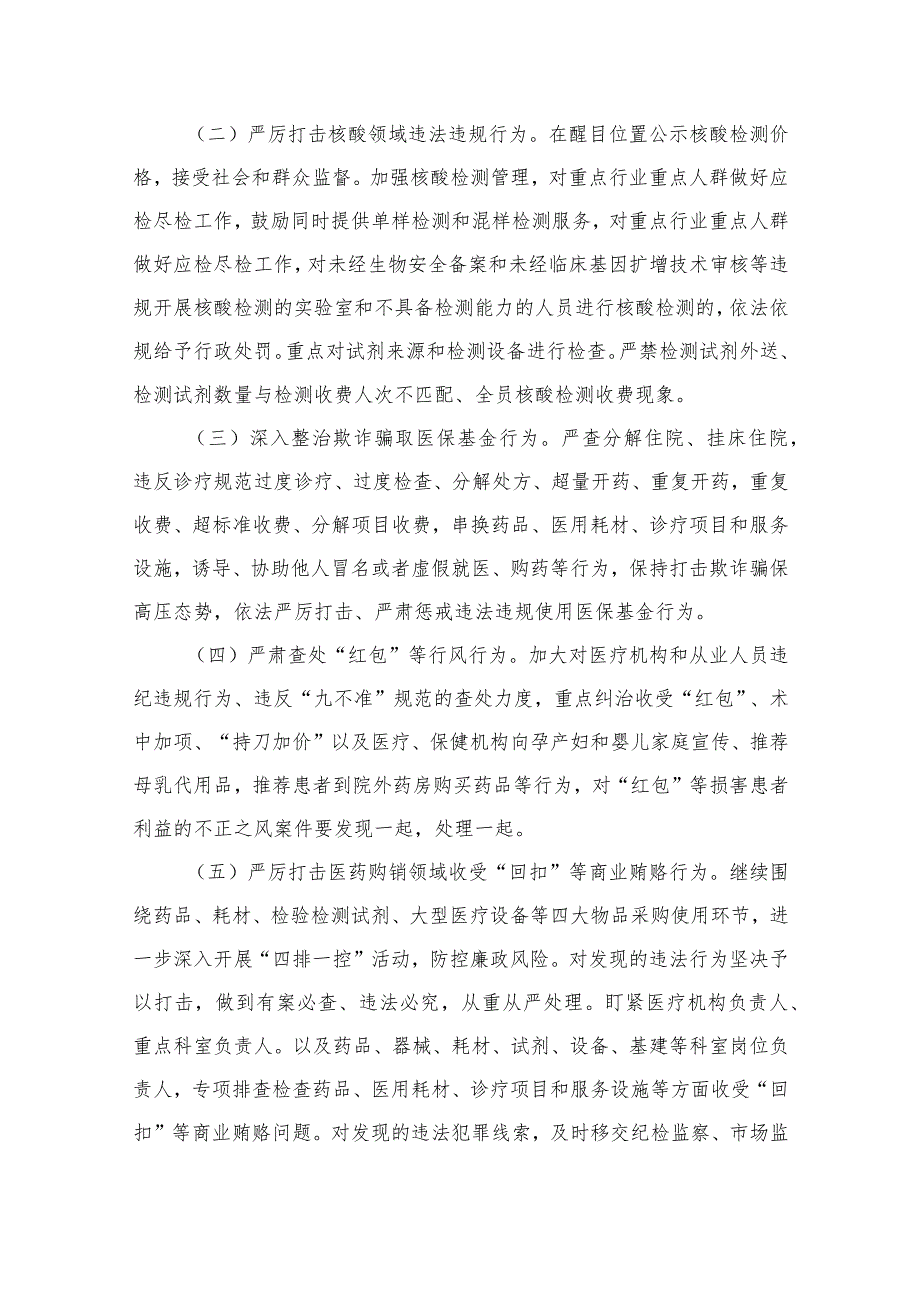 （二）严厉打击核酸领域违法违规行为。在醒目位置公示核酸检测价格，接受社会和群众监督。加强核酸检测管理，对重点行业重点人群做好应检尽检工作，鼓励同时提供单样检测和混样检测服务，对重点行业重点人群做好应检尽检工作，对未经生物安全备案和未经临床基因扩增技术审核等违规开展核酸检测的实验室和不具备检测能力的人员进行核酸检测的，依法依规给予行政处罚。重点对试剂来源和检测设备进行检查。严禁检测试剂外送、检测试剂数量与检测收费人次不匹配、全员核酸检测收费现象。

（三）深入整治欺诈骗取医保基金行为。严查分解住院、挂床住院，违反诊疗规范过度诊疗、过度检查、分解处方、超量开药、重复开药，重复收费、超标准收费、分解项目收费，串换药品、医用耗材、诊疗项目和服务设施，诱导、协助他人冒名或者虚假就医、购药等行为，保持打击欺诈骗保高压态势，依法严厉打击、严肃惩戒违法违规使用医保基金行为。

（四）严肃查处“红包”等行风行为。加大对医疗机构和从业人员违纪违规行为、违反“九不准”规范的查处力度，重点纠治收受“红包”、术中加项、“持刀加价”以及医疗、保健机构向孕产妇和婴儿家庭宣传、推荐母乳代用品，推荐患者到院外药房购买药品等行为，对“红包”等损害患者利益的不正之风案件要发现一起，处理一起。

（五）严厉打击医药购销领域收受“回扣”等商业贿赂行为。继续围绕药品、耗材、检验检测试剂、大型医疗设备等四大物品采购使用环节，进一步深入开展“四排一控”活动，防控廉政风险。对发现的违法行为坚决予以打击，做到有案必查、违法必究，从重从严处理。盯紧医疗机构负责人、重点科室负责人。以及药品、器械、耗材、试剂、设备、基建等科室岗位负责人，专项排查检查药品、医用耗材、诊疗项目和服务设施等方面收受“回扣”等商业贿赂问题。对发现的违法犯罪线索，及时移交纪检监察、市场监